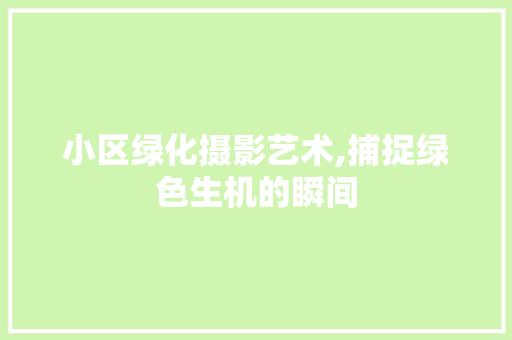 小区绿化摄影艺术,捕捉绿色生机的瞬间